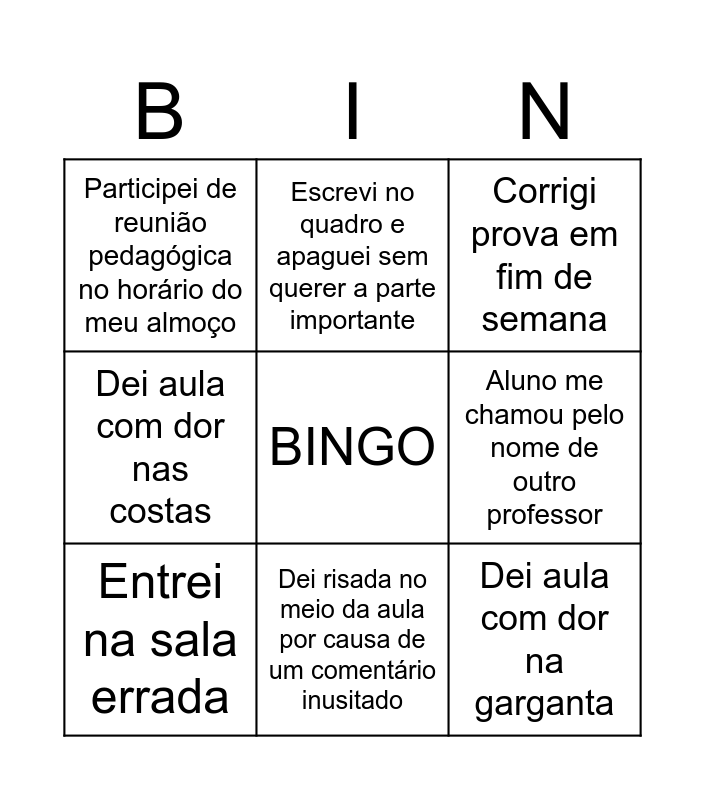 | B | I | N |
|---|---|---|
| Participei de reunião pedagógica no horário do meu almoço | Escrevi no quadro e apaguei sem querer a parte importante | Corrigi prova em fim de semana |
| Dei aula com dor nas costas | BINGO | Aluno me chamou pelo nome de outro professor |
| Entrei na sala errada | Dei risada no meio da aula por causa de um comentário inusitado | Dei aula com dor na garganta |